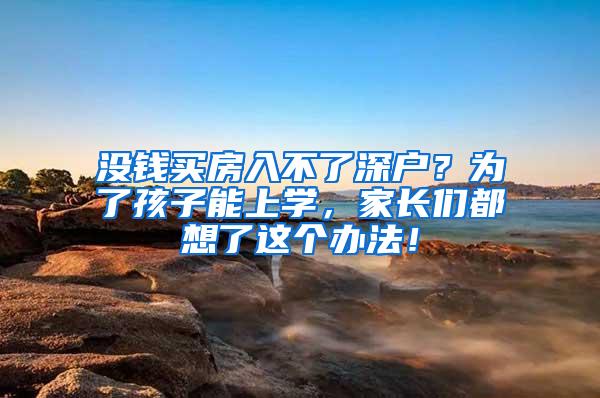 没钱买房入不了深户？为了孩子能上学，家长们都想了这个办法！